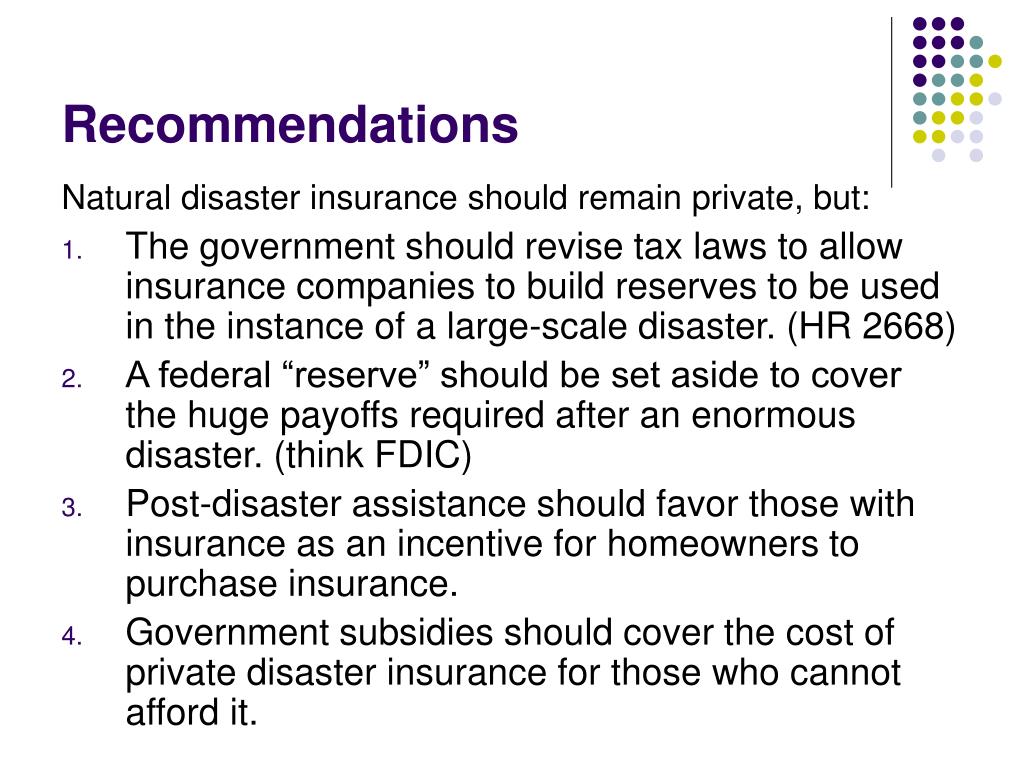 Recommendations

Natural disaster insurance should remain private, but:

1. The government should revise tax laws to allow insurance companies to build reserves to be used in the instance of a large-scale disaster. (HR 2668)
2. A federal “reserve” should be set aside to cover the huge payoffs required after an enormous disaster. (think FDIC)
3. Post-disaster assistance should favor those with insurance as an incentive for homeowners to purchase insurance.
4. Government subsidies should cover the cost of private disaster insurance for those who cannot afford it.